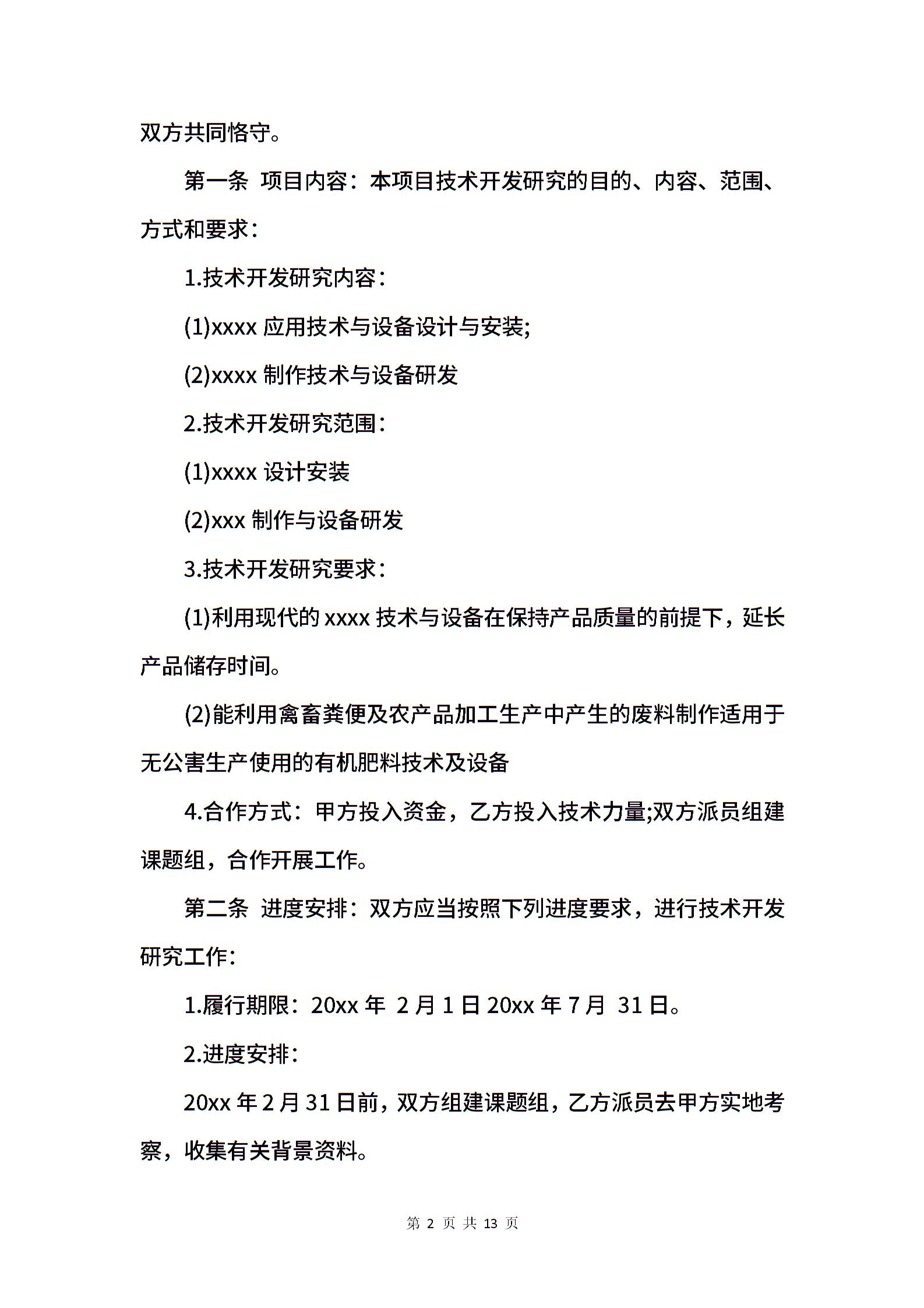 双方共同恪守。

第一条 项目内容：本项目技术开发研究的目的、内容、范围、方式和要求：

1.技术开发研究内容：

(1)xxxx 应用技术与设备设计与安装;

(2)xxxx 制作技术与设备研发

2.技术开发研究范围：

(1)xxxx 设计安装

(2)xxx 制作与设备研发

3.技术开发研究要求：

(1)利用现代的 xxxx 技术与设备在保持产品质量的前提下，延长产品储存时间。

(2)能利用禽畜粪便及农产品加工生产中产生的废料制作适用于无公害生产使用的有机肥料技术及设备

4.合作方式：甲方投入资金，乙方投入技术力量;双方派员组建课题组，合作开展工作。

第二条 进度安排：双方应当按照下列进度要求，进行技术开发研究工作：

1.履行期限：20xx 年 2 月 1 日 20xx 年 7 月 31 日。

2.进度安排：

20xx 年 2 月 31 日前，双方组建课题组，乙方派员去甲方实地考察，收集有关背景资料。

第 2 页 共 13 页